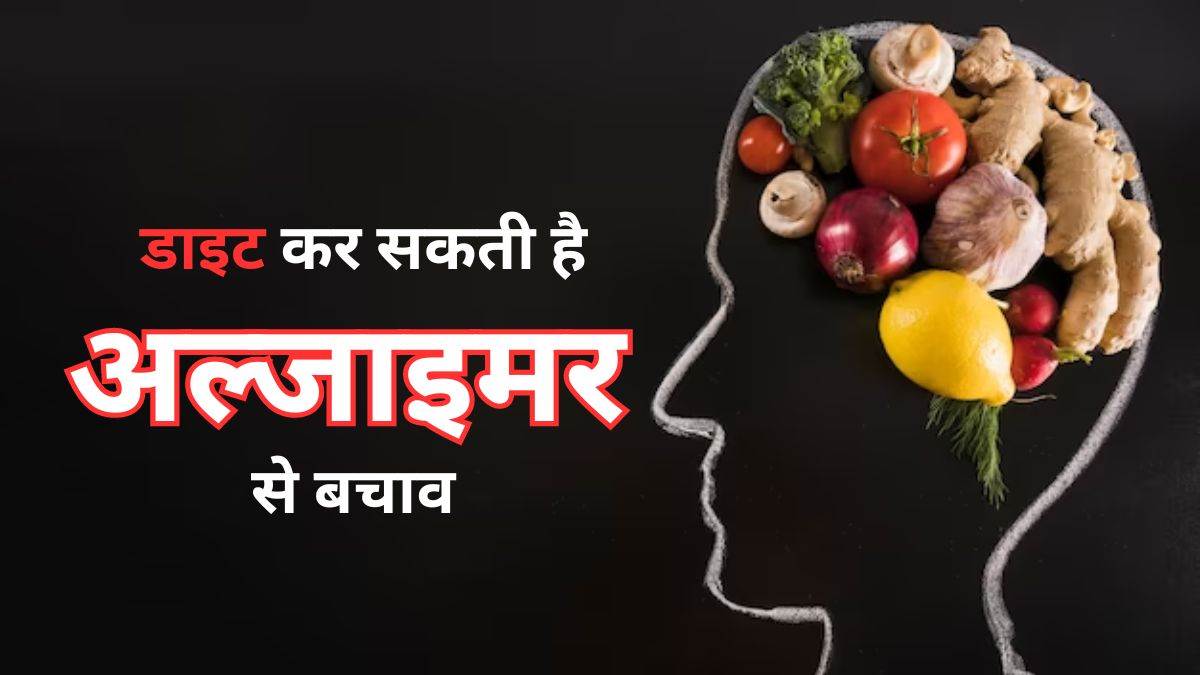 डाइट कर सकती है
अल्जाइमर
से बचाव